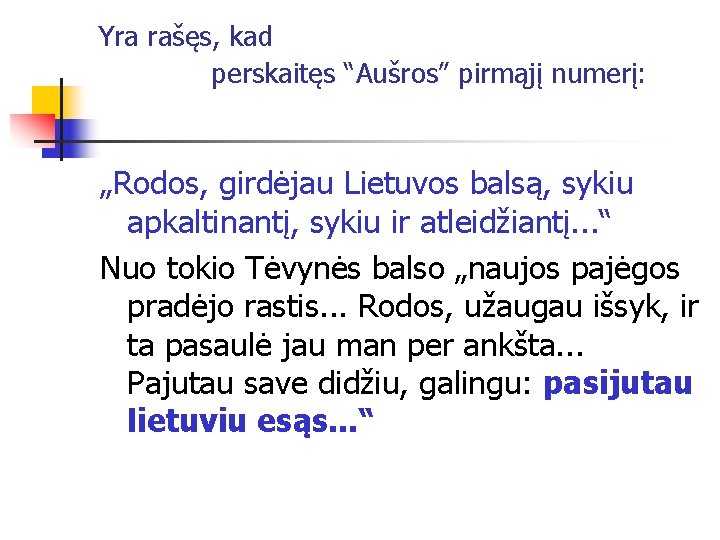 Yra rašęs, kad
perskaitęs “Aušros” pirmąjį numerį:

„Rodos, girdėjau Lietuvos balsą, sykiu apkaltinantį, sykiu ir atleidžiantį...“

Nuo tokio Tėvynės balso „naujos pajėgos pradėjo rastis... Rodos, užaugau išsyk, ir ta pasaulė jau man per ankšta... Pajutau save didžiu, galingu: pasijutau lietuviu esąs...“